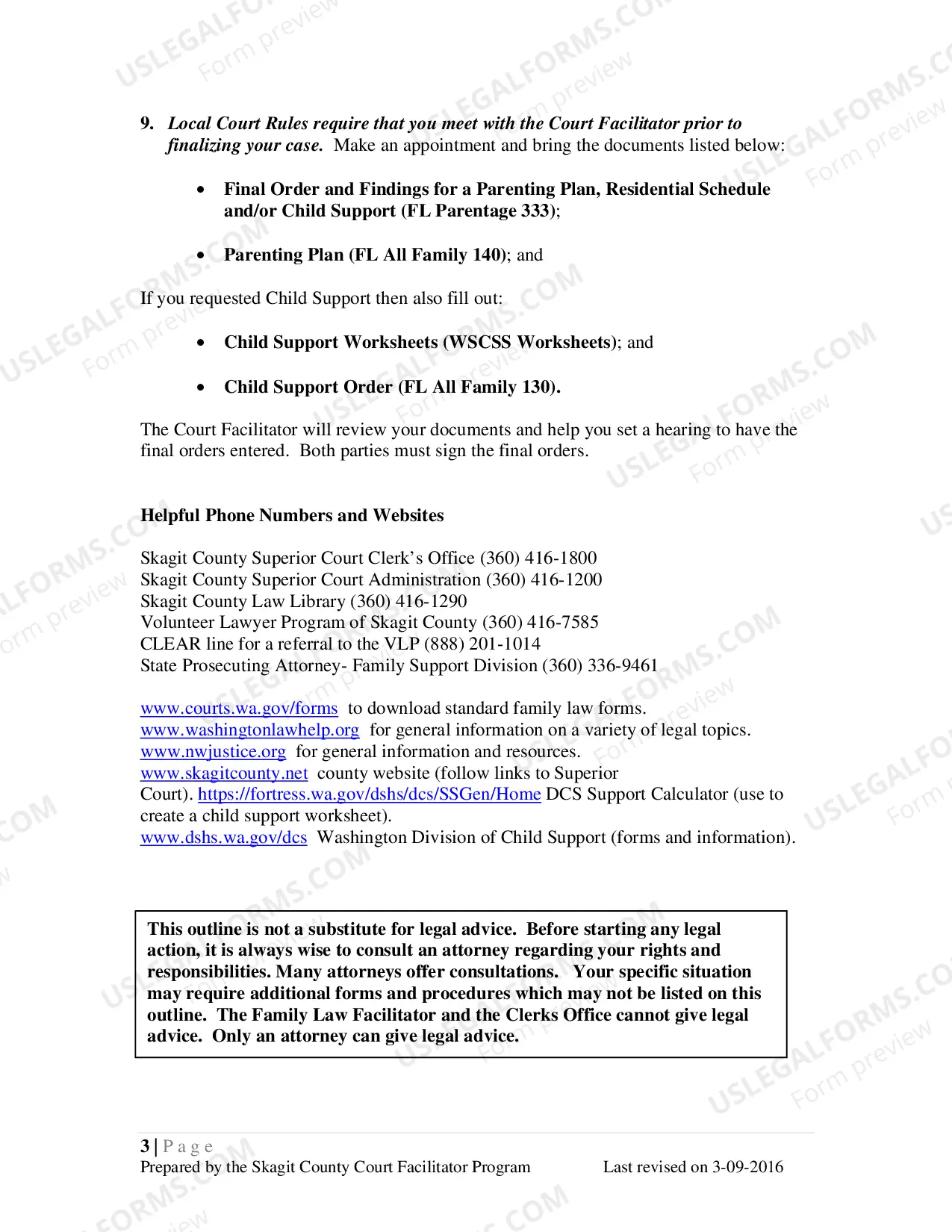 9. Local Court Rules require that you meet with the Court Facilitator prior to finalizing your case. Make an appointment and bring the documents listed below:

• Final Order and Findings for a Parenting Plan, Residential Schedule and/or Child Support (FL Parentage 333);

• Parenting Plan (FL All Family 140); and

If you requested Child Support then also fill out:

• Child Support Worksheets (WSCSS Worksheets); and

• Child Support Order (FL All Family 130).

The Court Facilitator will review your documents and help you set a hearing to have the final orders entered. Both parties must sign the final orders.

Helpful Phone Numbers and Websites

Skagit County Superior Court Clerk's Office (360) 416-1800
Skagit County Superior Court Administration (360) 416-1200
Skagit County Law Library (360) 416-1290
Volunteer Lawyer Program of Skagit County (360) 416-7585
CLEAR line for a referral to the VLP (888) 201-1014
State Prosecuting Attorney- Family Support Division (360) 336-9461

www.courts.wa.gov/forms to download standard family law forms.
www.washingtonlawhelp.org for general information on a variety of legal topics.
www.nwjustice.org for general information and resources.
www.skagitcounty.net county website (follow links to Superior Court). https://fortress.wa.gov/dshs/dcs/SSGen/Home DCS Support Calculator (use to create a child support worksheet).
www.dshs.wa.gov/dcs Washington Division of Child Support (forms and information).

This outline is not a substitute for legal advice. Before starting any legal action, it is always wise to consult an attorney regarding your rights and responsibilities. Many attorneys offer consultations. Your specific situation may require additional forms and procedures which may not be listed on this outline. The Family Law Facilitator and the Clerks Office cannot give legal advice. Only an attorney can give legal advice.

3 | P a g e
Prepared by the Skagit County Court Facilitator Program Last revised on 3-09-2016

USLEGALFORMS.COM
Form preview